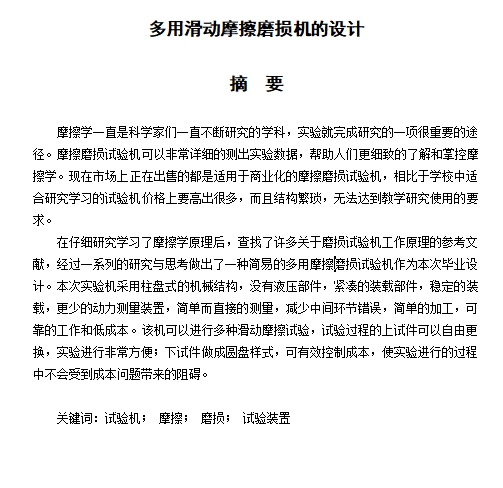 多用滑动摩擦磨损机的设计

摘　要

摩擦学一直是科学家们一直不断研究的学科，实验就完成研究的一项很重要的途径。摩擦磨损试验机可以非常详细的测出实验数据，帮助人们更细致的了解和掌控摩擦学。现在市场上正在出售的都是适用于商业化的摩擦磨损试验机，相比于学校中适合研究学习的试验机价格上要高出很多，而且结构繁琐，无法达到教学研究使用的要求。

在仔细研究学习了摩擦学原理后，查找了许多关于磨损试验机工作原理的参考文献，经过一系列的研究与思考做出了一种简易的多用摩擦磨损试验机作为本次毕业设计。本次实验机采用柱盘式的机械结构，没有液压部件，紧凑的装载部件，稳定的装载，更少的动力测量装置，简单而直接的测量，减少中间环节错误，简单的加工，可靠的工作和低成本。该机可以进行多种滑动摩擦试验，试验过程的上试件可以自由更换，实验进行非常方便；下试件做成圆盘样式，可有效控制成本，使实验进行的过程中不会受到成本问题带来的阻碍。

关键词：试验机；　摩擦；　磨损；　试验装置